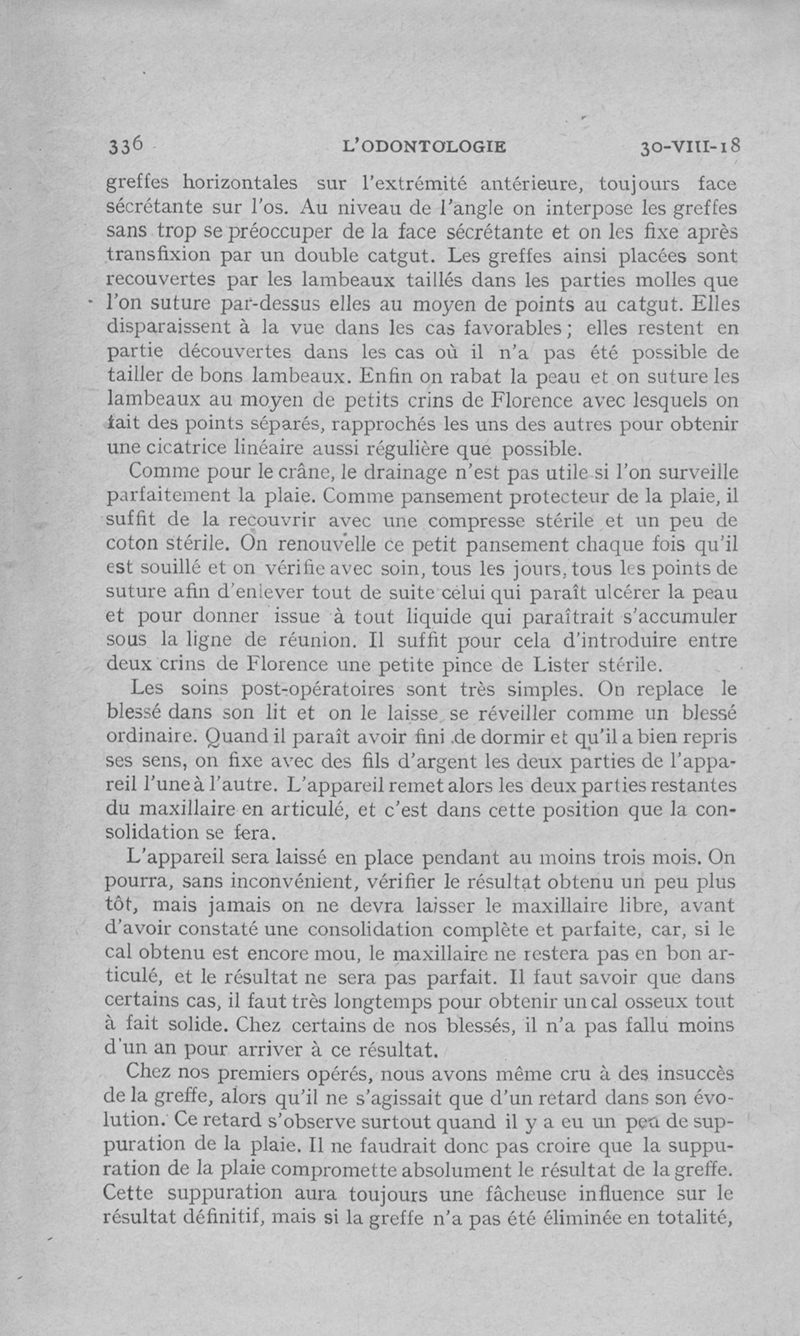 336 L'ODONTOLOGIE 30-VIII-18

greffes horizontales sur l'extrémité antérieure, toujours face sécrétante sur l'os. Au niveau de l'angle on interpose les greffes sans trop se préoccuper de la face sécrétante et on les fixe après transfixion par un double catgut. Les greffes ainsi placées sont recouvertes par les lambeaux taillés dans les parties molles que l'on suture par-dessus elles au moyen de points au catgut. Elles disparaissent à la vue dans les cas favorables; elles restent en partie découvertes dans les cas où il n'a pas été possible de tailler de bons lambeaux. Enfin on rabat la peau et on suture les lambeaux au moyen de petits crins de Florence avec lesquels on fait des points séparés, rapprochés les uns des autres pour obtenir une cicatrice linéaire aussi régulière que possible.

Comme pour le crâne, le drainage n'est pas utile si l'on surveille parfaitement la plaie. Comme pansement protecteur de la plaie, il suffit de la recouvrir avec une compresse stérile et un peu de coton stérile. On renouvelle ce petit pansement chaque fois qu'il est souillé et on vérifie avec soin, tous les jours, tous les points de suture afin d'enlever tout de suite celui qui paraît ulcérer la peau et pour donner issue à tout liquide qui paraîtrait s'accumuler sous la ligne de réunion. Il suffit pour cela d'introduire entre deux crins de Florence une petite pince de Lister stérile.

Les soins post-opératoires sont très simples. On replace le blessé dans son lit et on le laisse se réveiller comme un blessé ordinaire. Quand il paraît avoir fini de dormir et qu'il a bien repris ses sens, on fixe avec des fils d'argent les deux parties de l'appareil l'une à l'autre. L'appareil remet alors les deux parties restantes du maxillaire en articulé, et c'est dans cette position que la consolidation se fera.

L'appareil sera laissé en place pendant au moins trois mois. On pourra, sans inconvénient, vérifier le résultat obtenu un peu plus tôt, mais jamais on ne devra laisser le maxillaire libre, avant d'avoir constaté une consolidation complète et parfaite, car, si le cal obtenu est encore mou, le maxillaire ne restera pas en bon articulé, et le résultat ne sera pas parfait. Il faut savoir que dans certains cas, il faut très longtemps pour obtenir un cal osseux tout à fait solide. Chez certains de nos blessés, il n'a pas fallu moins d'un an pour arriver à ce résultat.

Chez nos premiers opérés, nous avons même cru à des insuccès de la greffe, alors qu'il ne s'agissait que d'un retard dans son évolution. Ce retard s'observe surtout quand il y a eu un peu de suppuration de la plaie. Il ne faudrait donc pas croire que la suppuration de la plaie compromette absolument le résultat de la greffe. Cette suppuration aura toujours une fâcheuse influence sur le résultat définitif, mais si la greffe n'a pas été éliminée en totalité,